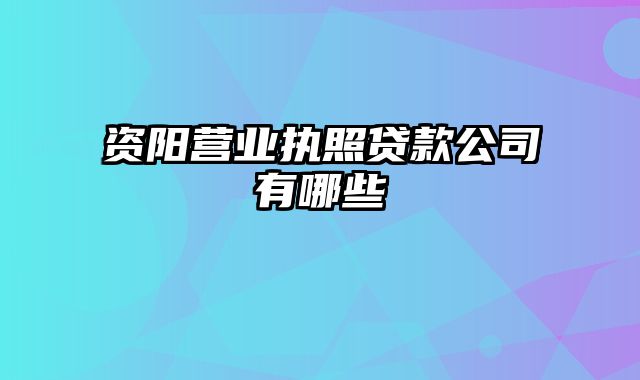 资阳营业执照贷款公司有哪些